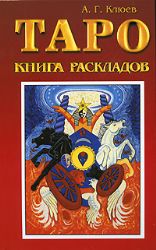 А. Г. Клюев

ТАРО

КНИГА РАСКЛАДОВ